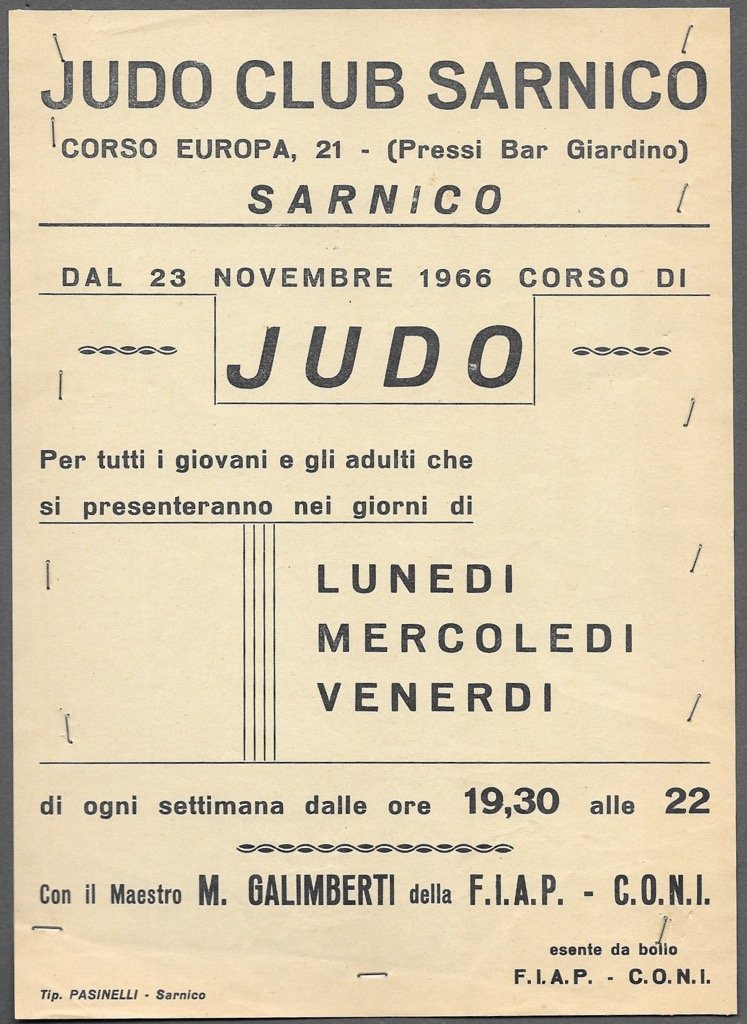 JUDO CLUB SARNICO
CORSO EUROPA, 21 - (Pressi Bar Giardino)
SARNICO

DAL 23 NOVEMBRE 1966 CORSO DI

JUDO

Per tutti i giovani e gli adulti che si presenteranno nei giorni di

LUNEDI
MERCOLEDI
VENERDI

di ogni settimana dalle ore 19,30 alle 22

Con il Maestro M. GALIMBERTI della F.I.A.P. - C.O.N.I.

esente da bollo
F.I.A.P. - C.O.N.I.

Tip. PASINELLI - Sarnico